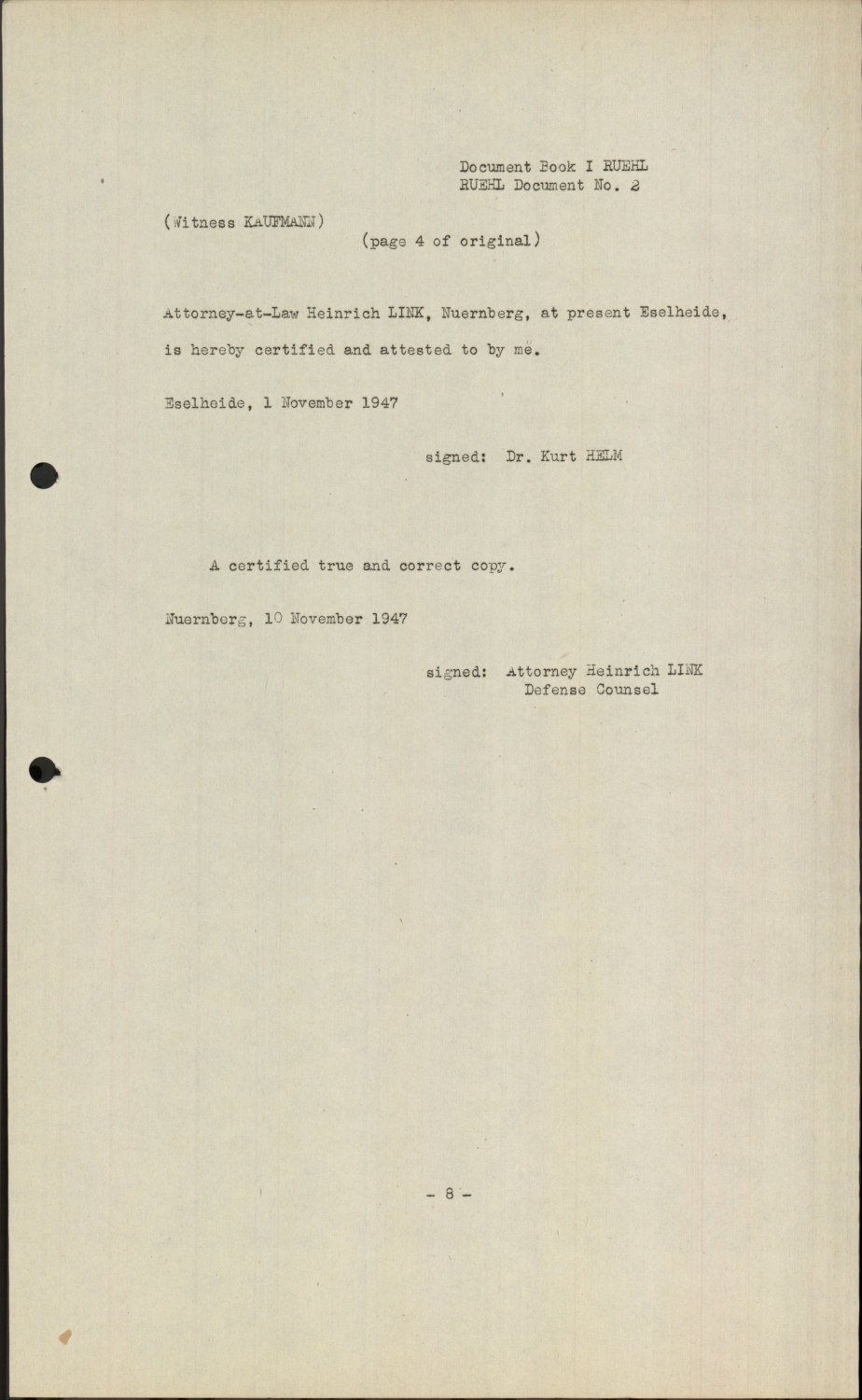 Document Book I RUEHL
RUEHL Document No. 2

(Witness KAUFMANN)

(page 4 of original)

Attorney-at-Law Heinrich LINK, Nuernberg, at present Eselheide, is hereby certified and attested to by me.

Eselheide, 1 November 1947

signed: Dr. Kurt HELM

A certified true and correct copy.

Nuernberg, 10 November 1947

signed: Attorney Heinrich LINK
Defense Counsel

- 8 -